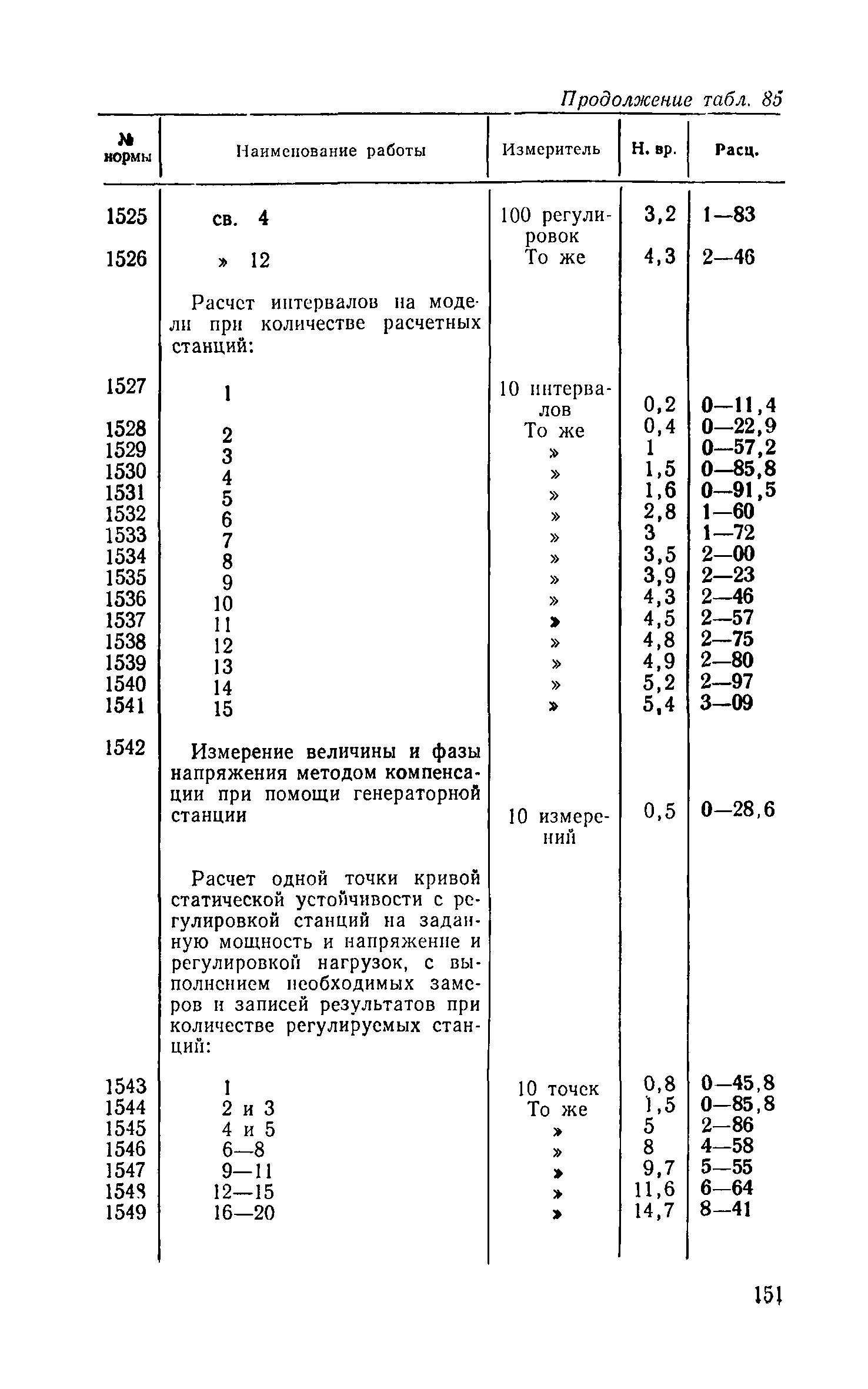 Продолжение табл. 85

| № нормы | Наименование работы | Измеритель | Н. вр. | Расц. |
|---|---|---|---|---|
| 1525 | св. 4 | 100 регулировок | 3,2 | 1—83 |
| 1526 | » 12 | То же | 4,3 | 2—46 |
| | Расчет интервалов на модели при количестве расчетных станций: | | | |
| 1527 | 1 | 10 интервалов | 0,2 | 0—11,4 |
| 1528 | 2 | То же | 0,4 | 0—22,9 |
| 1529 | 3 | » | 1 | 0—57,2 |
| 1530 | 4 | » | 1,5 | 0—85,8 |
| 1531 | 5 | » | 1,6 | 0—91,5 |
| 1532 | 6 | » | 2,8 | 1—60 |
| 1533 | 7 | » | 3 | 1—72 |
| 1534 | 8 | » | 3,5 | 2—00 |
| 1535 | 9 | » | 3,9 | 2—23 |
| 1536 | 10 | » | 4,3 | 2—46 |
| 1537 | 11 | » | 4,5 | 2—57 |
| 1538 | 12 | » | 4,8 | 2—75 |
| 1539 | 13 | » | 4,9 | 2—80 |
| 1540 | 14 | » | 5,2 | 2—97 |
| 1541 | 15 | » | 5,4 | 3—09 |
| 1542 | Измерение величины и фазы напряжения методом компенсации при помощи генераторной станции | 10 измерений | 0,5 | 0—28,6 |
| | Расчет одной точки кривой статической устойчивости с регулировкой станций на заданную мощность и напряжение и регулировкой нагрузок, с выполнением необходимых замеров и записей результатов при количестве регулируемых станций: | | | |
| 1543 | 1 | 10 точек | 0,8 | 0—45,8 |
| 1544 | 2 и 3 | То же | 1,5 | 0—85,8 |
| 1545 | 4 и 5 | » | 5 | 2—86 |
| 1546 | 6—8 | » | 8 | 4—58 |
| 1547 | 9—11 | » | 9,7 | 5—55 |
| 1548 | 12—15 | » | 11,6 | 6—64 |
| 1549 | 16—20 | » | 14,7 | 8—41 |

151